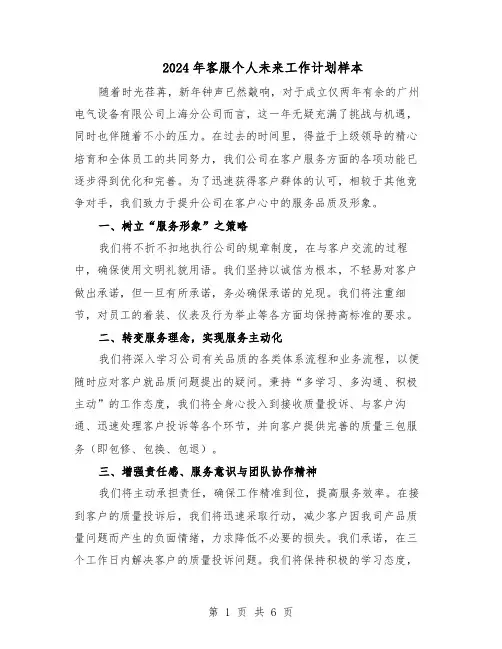 2024年客服个人未来工作计划样本

随着时光荏苒，新年钟声已然敲响，对于成立仅两年有余的广州电气设备有限公司上海分公司而言，这一年无疑充满了挑战与机遇，同时也伴随着不小的压力。在过去的时间里，得益于上级领导的精心培育和全体员工的共同努力，我们公司在客户服务方面的各项功能已逐步得到优化和完善。为了迅速获得客户群体的认可，相较于其他竞争对手，我们致力于提升公司在客户心中的服务品质及形象。

一、树立“服务形象”之策略

我们将不折不扣地执行公司的规章制度，在与客户交流的过程中，确保使用文明礼貌用语。我们坚持以诚信为根本，不轻易对客户做出承诺，但一旦有所承诺，务必确保承诺的兑现。我们将注重细节，对员工的着装、仪表及行为举止等各方面均保持高标准的要求。

二、转变服务理念，实现服务主动化

我们将深入学习公司有关品质的各类体系流程和业务流程，以便随时应对客户就品质问题提出的疑问。秉持“多学习、多沟通、积极主动”的工作态度，我们将全身心投入到接收质量投诉、与客户沟通、迅速处理客户投诉等各个环节，并向客户提供完善的质量三包服务（即包修、包换、包退）。

三、增强责任感、服务意识与团队协作精神

我们将主动承担责任，确保工作精准到位，提高服务效率。在接到客户的质量投诉后，我们将迅速采取行动，减少客户因我司产品质量问题而产生的负面情绪，力求降低不必要的损失。我们承诺，在三个工作日内解决客户的质量投诉问题。我们将保持积极的学习态度，

第 1 页 共 6 页